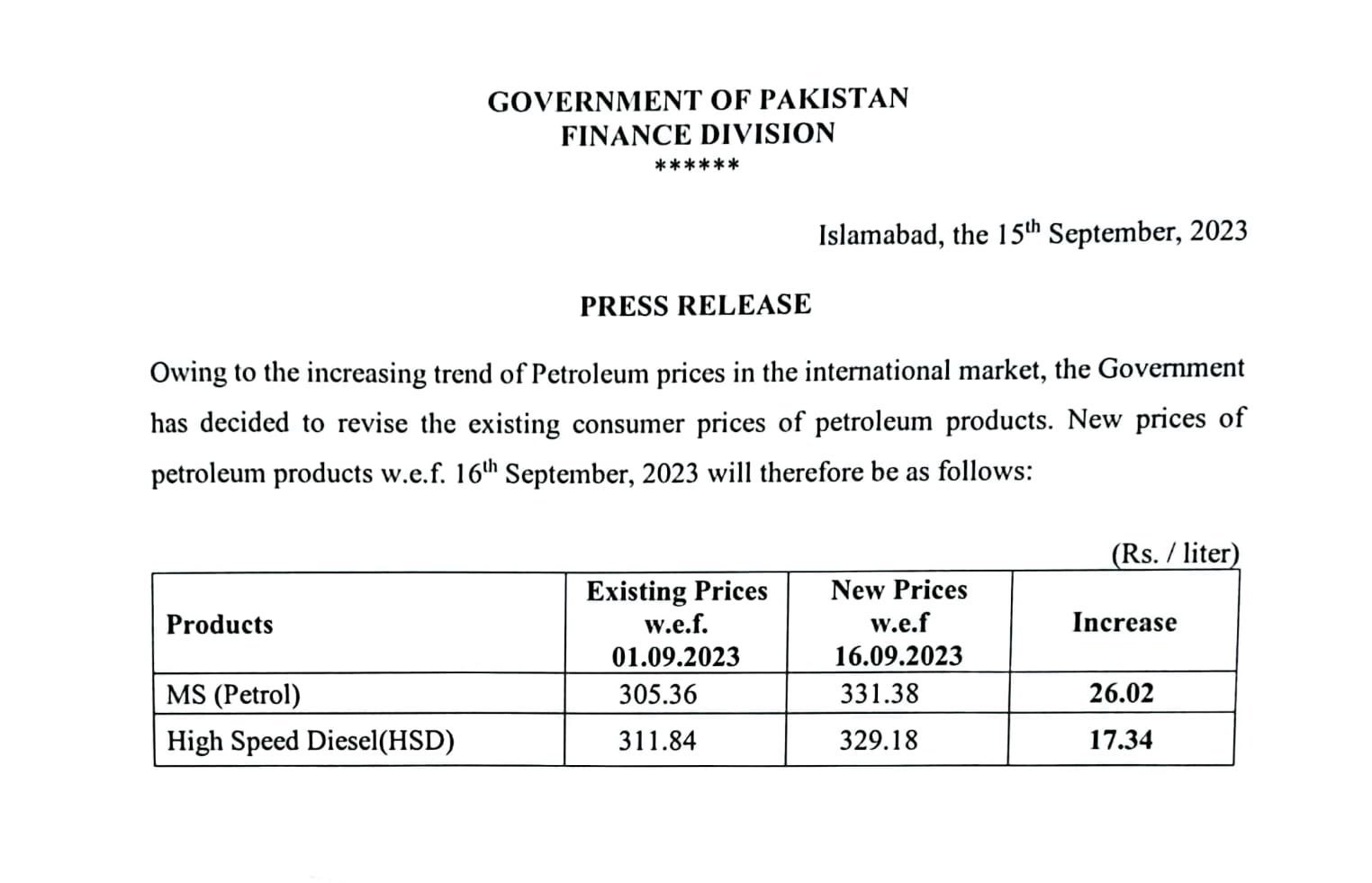 GOVERNMENT OF PAKISTAN
FINANCE DIVISION
******

Islamabad, the 15$^{th}$ September, 2023

PRESS RELEASE

Owing to the increasing trend of Petroleum prices in the international market, the Government has decided to revise the existing consumer prices of petroleum products. New prices of petroleum products w.e.f. 16$^{th}$ September, 2023 will therefore be as follows:

(Rs. / liter)

| Products | Existing Prices w.e.f. 01.09.2023 | New Prices w.e.f 16.09.2023 | Increase |
|---|---|---|---|
| MS (Petrol) | 305.36 | 331.38 | 26.02 |
| High Speed Diesel(HSD) | 311.84 | 329.18 | 17.34 |